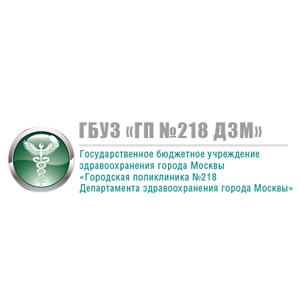 ГБУЗ «ГП №218 ДЗМ»

Государственное бюджетное учреждение здравоохранения города Москвы «Городская поликлиника №218 Департамента здравоохранения города Москвы»